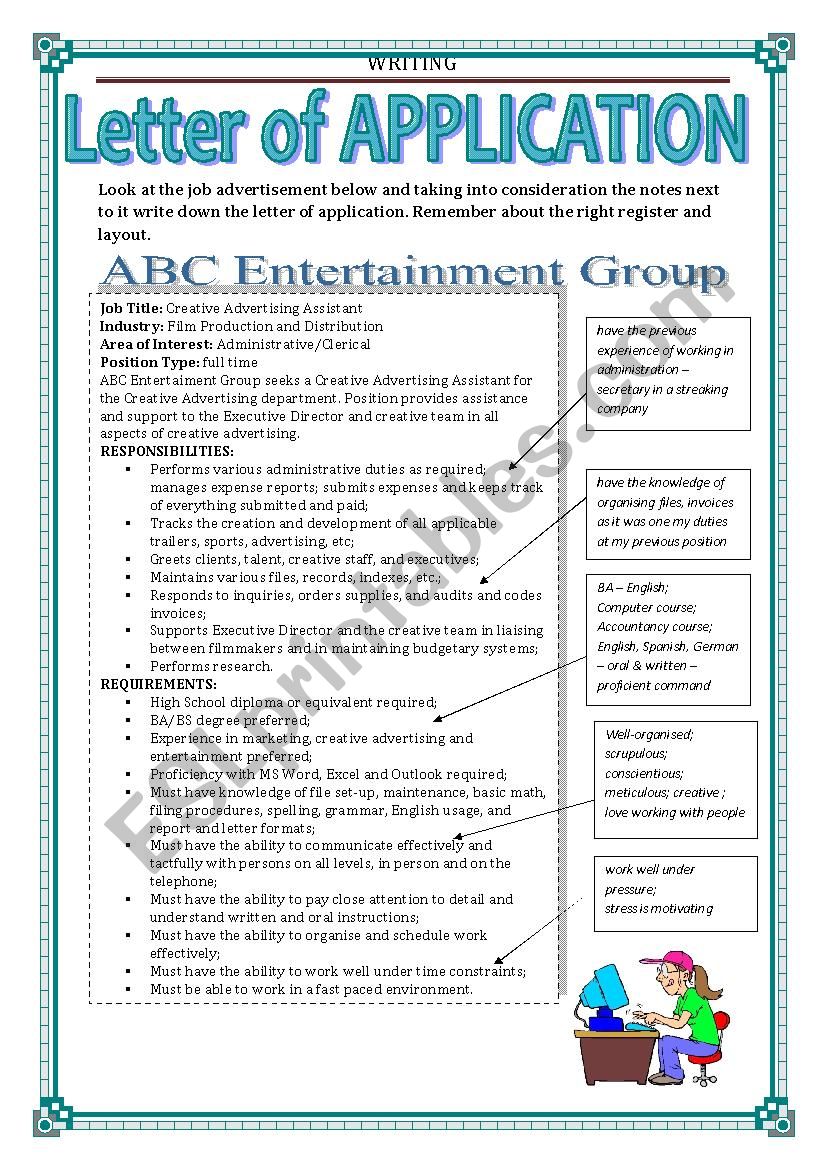 WRITING

Letter of APPLICATION

Look at the job advertisement below and taking into consideration the notes next to it write down the letter of application. Remember about the right register and layout.

ABC Entertainment Group

**Job Title:** Creative Advertising Assistant
**Industry:** Film Production and Distribution
**Area of Interest:** Administrative/Clerical
**Position Type:** full time
ABC Entertaiment Group seeks a Creative Advertising Assistant for the Creative Advertising department. Position provides assistance and support to the Executive Director and creative team in all aspects of creative advertising.

**RESPONSIBILITIES:**
- Performs various administrative duties as required; manages expense reports; submits expenses and keeps track of everything submitted and paid;
- Tracks the creation and development of all applicable trailers, sports, advertising, etc;
- Greets clients, talent, creative staff, and executives;
- Maintains various files, records, indexes, etc.;
- Responds to inquiries, orders supplies, and audits and codes invoices;
- Supports Executive Director and the creative team in liaising between filmmakers and in maintaining budgetary systems;
- Performs research.

**REQUIREMENTS:**
- High School diploma or equivalent required;
- BA/BS degree preferred;
- Experience in marketing, creative advertising and entertainment preferred;
- Proficiency with MS Word, Excel and Outlook required;
- Must have knowledge of file set-up, maintenance, basic math, filing procedures, spelling, grammar, English usage, and report and letter formats;
- Must have the ability to communicate effectively and tactfully with persons on all levels, in person and on the telephone;
- Must have the ability to pay close attention to detail and understand written and oral instructions;
- Must have the ability to organise and schedule work effectively;
- Must have the ability to work well under time constraints;
- Must be able to work in a fast paced environment.

have the previous experience of working in administration – secretary in a streaking company

have the knowledge of organising files, invoices as it was one my duties at my previous position

BA – English;
Computer course;
Accountancy course;
English, Spanish, German – oral & written – proficient command

Well-organised;
scrupulous;
conscientious;
meticulous; creative ;
love working with people

work well under pressure;
stress is motivating

ESLprintables.com